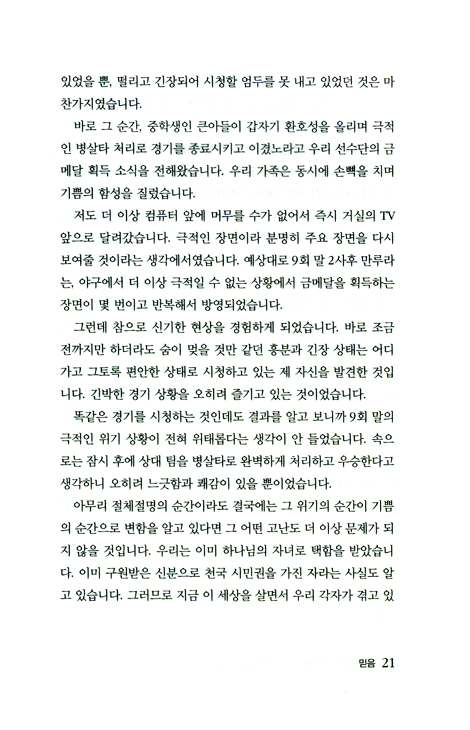 있었을 뿐, 떨리고 긴장되어 시청할 엄두를 못 내고 있었던 것은 마찬가지였습니다.

바로 그 순간, 중학생인 큰아들이 갑자기 환호성을 올리며 극적인 병살타 처리로 경기를 종료시키고 이겼노라고 우리 선수단의 금메달 획득 소식을 전해왔습니다. 우리 가족은 동시에 손뼉을 치며 기쁨의 함성을 질렀습니다.

저도 더 이상 컴퓨터 앞에 머무를 수가 없어서 즉시 거실의 TV 앞으로 달려갔습니다. 극적인 장면이라 분명히 주요 장면을 다시 보여줄 것이라는 생각에서였습니다. 예상대로 9회 말 2사후 만루라는, 야구에서 더 이상 극적일 수 없는 상황에서 금메달을 획득하는 장면이 몇 번이고 반복해서 방영되었습니다.

그런데 참으로 신기한 현상을 경험하게 되었습니다. 바로 조금 전까지만 하더라도 숨이 멎을 것만 같던 흥분과 긴장 상태는 어디 가고 그토록 편안한 상태로 시청하고 있는 제 자신을 발견한 것입니다. 긴박한 경기 상황을 오히려 즐기고 있는 것이었습니다.

똑같은 경기를 시청하는 것인데도 결과를 알고 보니까 9회 말의 극적인 위기 상황이 전혀 위태롭다는 생각이 안 들었습니다. 속으로는 잠시 후에 상대 팀을 병살타로 완벽하게 처리하고 우승한다고 생각하니 오히려 느긋함과 쾌감이 있을 뿐이었습니다.

아무리 절체절명의 순간이라도 결국에는 그 위기의 순간이 기쁨의 순간으로 변함을 알고 있다면 그 어떤 고난도 더 이상 문제가 되지 않을 것입니다. 우리는 이미 하나님의 자녀로 택함을 받았습니다. 이미 구원받은 신분으로 천국 시민권을 가진 자라는 사실도 알고 있습니다. 그러므로 지금 이 세상을 살면서 우리 각자가 겪고 있

믿음 21